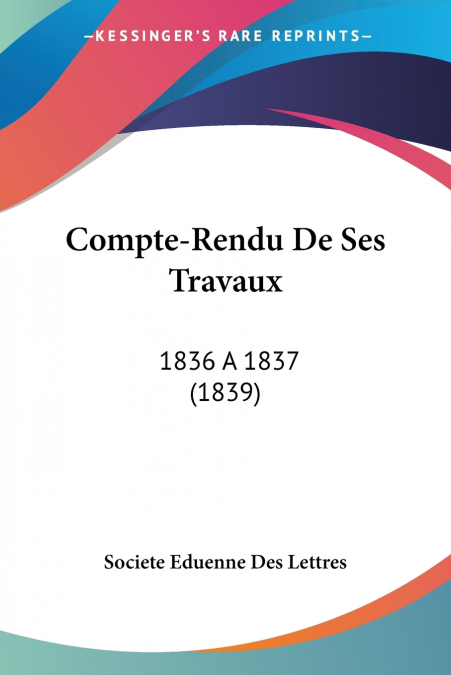 —KESSINGER'S RARE REPRINTS—

Compte-Rendu De Ses Travaux

1836 A 1837
(1839)

Societe Eduenne Des Lettres